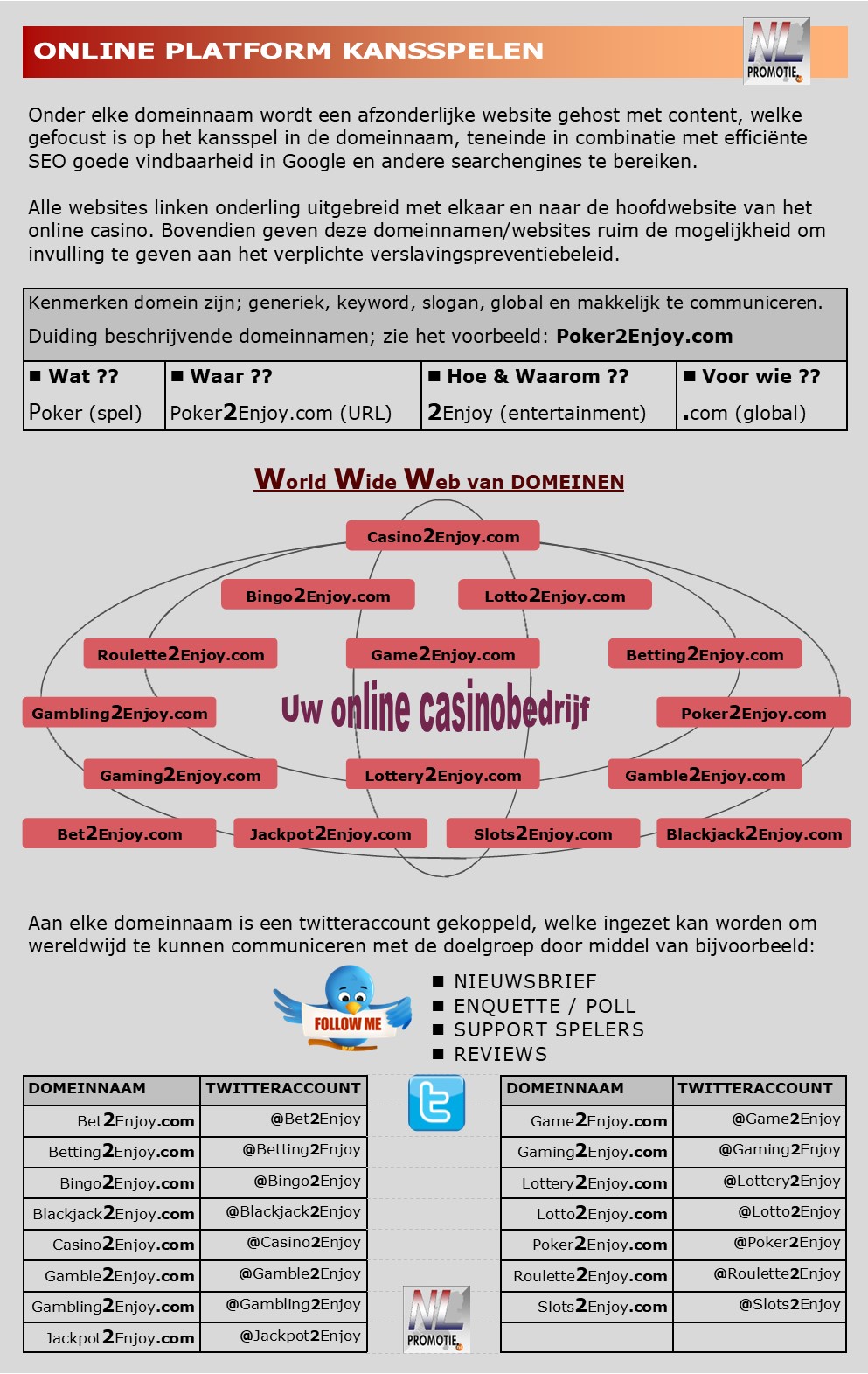 ONLINE PLATFORM KANSSPELEN

NL PROMOTIE

Onder elke domeinnaam wordt een afzonderlijke website gehost met content, welke gefocust is op het kansspel in de domeinnaam, teneinde in combinatie met efficiënte SEO goede vindbaarheid in Google en andere searchengines te bereiken.

Alle websites linken onderling uitgebreid met elkaar en naar de hoofdwebsite van het online casino. Bovendien geven deze domeinnamen/websites ruim de mogelijkheid om invulling te geven aan het verplichte verslavingspreventiebeleid.

Kenmerken domein zijn; generiek, keyword, slogan, global en makkelijk te communiceren.
Duiding beschrijvende domeinnamen; zie het voorbeeld: Poker2Enjoy.com

| ■ Wat ?? | ■ Waar ?? | ■ Hoe & Waarom ?? | ■ Voor wie ?? |
|---|---|---|---|
| Poker (spel) | Poker2Enjoy.com (URL) | 2Enjoy (entertainment) | .com (global) |

World Wide Web van DOMEINEN

Casino2Enjoy.com
Bingo2Enjoy.com
Lotto2Enjoy.com
Roulette2Enjoy.com
Game2Enjoy.com
Betting2Enjoy.com
Gambling2Enjoy.com
Uw online casinobedrijf
Poker2Enjoy.com
Gaming2Enjoy.com
Lottery2Enjoy.com
Gamble2Enjoy.com
Bet2Enjoy.com
Jackpot2Enjoy.com
Slots2Enjoy.com
Blackjack2Enjoy.com

Aan elke domeinnaam is een twitteraccount gekoppeld, welke ingezet kan worden om wereldwijd te kunnen communiceren met de doelgroep door middel van bijvoorbeeld:

FOLLOW ME

■ NIEUWSBRIEF
■ ENQUETTE / POLL
■ SUPPORT SPELERS
■ REVIEWS

| DOMEINNAAM | TWITTERACCOUNT |
|---|---|
| Bet2Enjoy.com | @Bet2Enjoy |
| Betting2Enjoy.com | @Betting2Enjoy |
| Bingo2Enjoy.com | @Bingo2Enjoy |
| Blackjack2Enjoy.com | @Blackjack2Enjoy |
| Casino2Enjoy.com | @Casino2Enjoy |
| Gamble2Enjoy.com | @Gamble2Enjoy |
| Gambling2Enjoy.com | @Gambling2Enjoy |
| Jackpot2Enjoy.com | @Jackpot2Enjoy |

| DOMEINNAAM | TWITTERACCOUNT |
|---|---|
| Game2Enjoy.com | @Game2Enjoy |
| Gaming2Enjoy.com | @Gaming2Enjoy |
| Lottery2Enjoy.com | @Lottery2Enjoy |
| Lotto2Enjoy.com | @Lotto2Enjoy |
| Poker2Enjoy.com | @Poker2Enjoy |
| Roulette2Enjoy.com | @Roulette2Enjoy |
| Slots2Enjoy.com | @Slots2Enjoy |
| | |

NL PROMOTIE